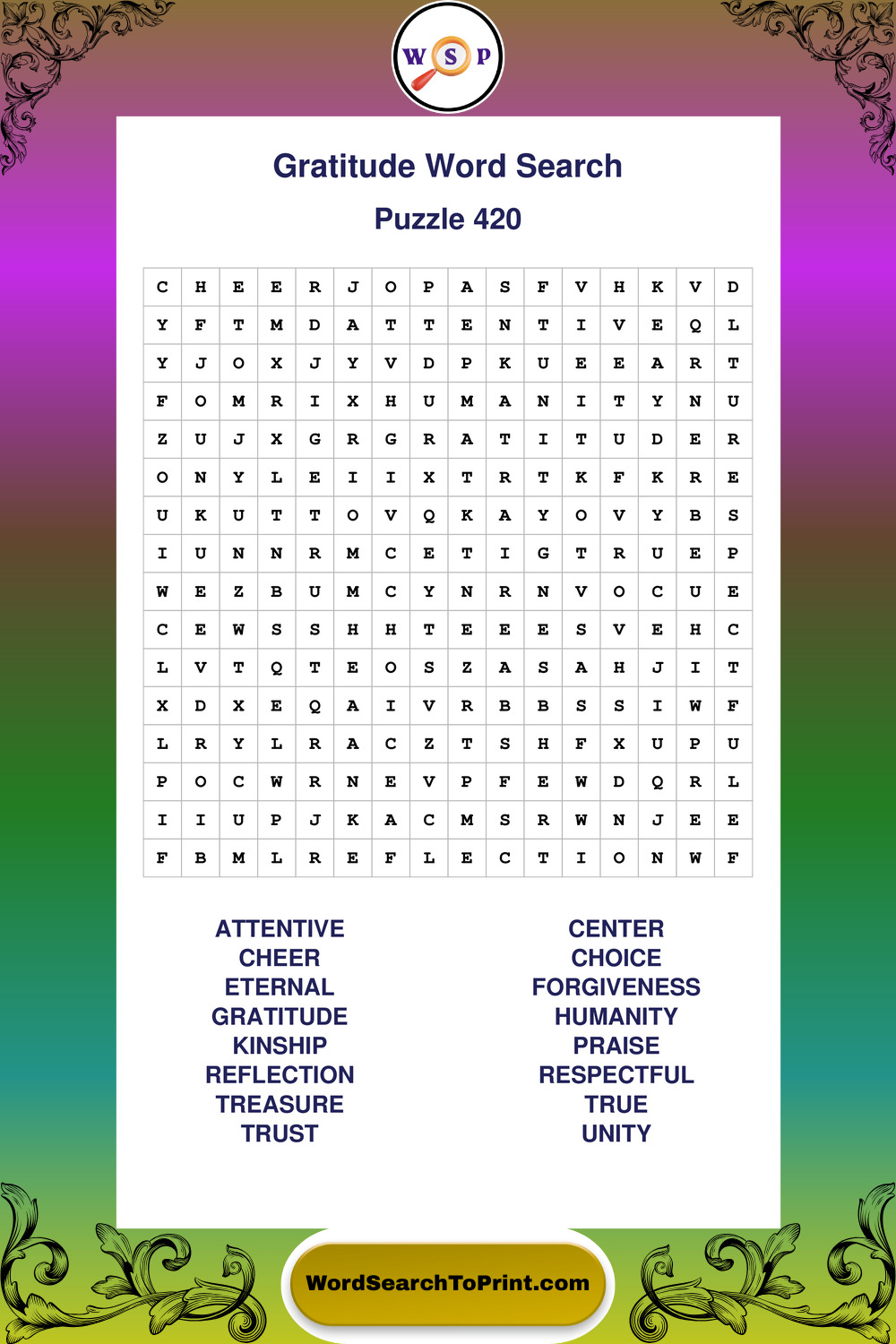 W S P

Gratitude Word Search

Puzzle 420

| C | H | E | E | R | J | O | P | A | S | F | V | H | K | V | D |
|---|---|---|---|---|---|---|---|---|---|---|---|---|---|---|---|
| Y | F | T | M | D | A | T | T | E | N | T | I | V | E | Q | L |
| Y | J | O | X | J | Y | V | D | P | K | U | E | E | A | R | T |
| F | O | M | R | I | X | H | U | M | A | N | I | T | Y | N | U |
| Z | U | J | X | G | R | G | R | A | T | I | T | U | D | E | R |
| O | N | Y | L | E | I | I | X | T | R | T | K | F | K | R | E |
| U | K | U | T | T | O | V | Q | K | A | Y | O | V | Y | B | S |
| I | U | N | N | R | M | C | E | T | I | G | T | R | U | E | P |
| W | E | Z | B | U | M | C | Y | N | R | N | V | O | C | U | E |
| C | E | W | S | S | H | H | T | E | E | E | S | V | E | H | C |
| L | V | T | Q | T | E | O | S | Z | A | S | A | H | J | I | T |
| X | D | X | E | Q | A | I | V | R | B | B | S | S | I | W | F |
| L | R | Y | L | R | A | C | Z | T | S | H | F | X | U | P | U |
| P | O | C | W | R | N | E | V | P | F | E | W | D | Q | R | L |
| I | I | U | P | J | K | A | C | M | S | R | W | N | J | E | E |
| F | B | M | L | R | E | F | L | E | C | T | I | O | N | W | F |

ATTENTIVE
CHEER
ETERNAL
GRATITUDE
KINSHIP
REFLECTION
TREASURE
TRUST

CENTER
CHOICE
FORGIVENESS
HUMANITY
PRAISE
RESPECTFUL
TRUE
UNITY

WordSearchToPrint.com